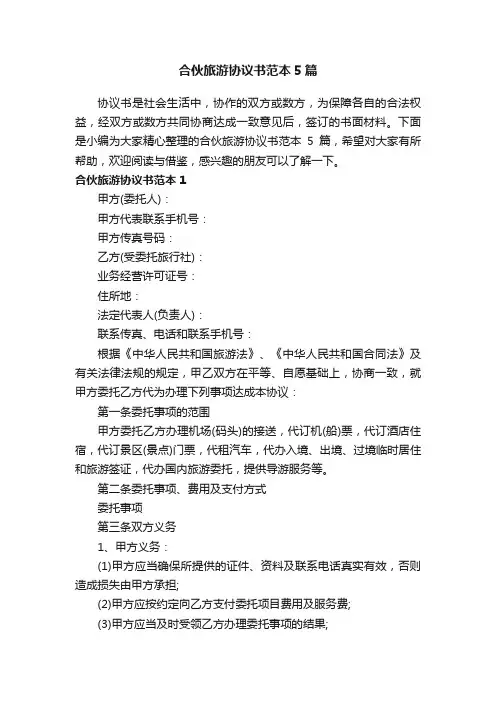 合伙旅游协议书范本 5 篇

协议书是社会生活中，协作的双方或数方，为保障各自的合法权益，经双方或数方共同协商达成一致意见后，签订的书面材料。下面是小编为大家精心整理的合伙旅游协议书范本 5 篇，希望对大家有所帮助，欢迎阅读与借鉴，感兴趣的朋友可以了解一下。

合伙旅游协议书范本 1

甲方(委托人)：

甲方代表联系手机号：

甲方传真号码：

乙方(受委托旅行社)：

业务经营许可证号：

住所地：

法定代表人(负责人)：

联系传真、电话和联系手机号：

根据《中华人民共和国旅游法》、《中华人民共和国合同法》及有关法律法规的规定，甲乙双方在平等、自愿基础上，协商一致，就甲方委托乙方代为办理下列事项达成本协议：

第一条委托事项的范围

甲方委托乙方办理机场(码头)的接送，代订机(船)票，代订酒店住宿，代订景区(景点)门票，代租汽车，代办入境、出境、过境临时居住和旅游签证，代办国内旅游委托，提供导游服务等。

第二条委托事项、费用及支付方式

委托事项

第三条双方义务

1、甲方义务：

(1)甲方应当确保所提供的证件、资料及联系电话真实有效，否则造成损失由甲方承担;

(2)甲方应按约定向乙方支付委托项目费用及服务费;

(3)甲方应当及时受领乙方办理委托事项的结果;